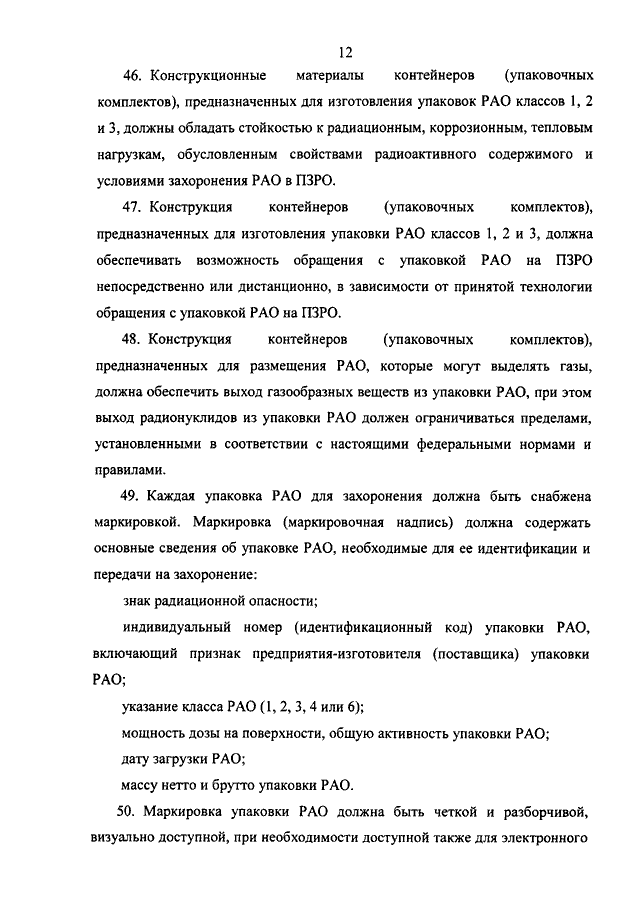 12

46. Конструкционные материалы контейнеров (упаковочных комплектов), предназначенных для изготовления упаковок РАО классов 1, 2 и 3, должны обладать стойкостью к радиационным, коррозионным, тепловым нагрузкам, обусловленным свойствами радиоактивного содержимого и условиями захоронения РАО в ПЗРО.

47. Конструкция контейнеров (упаковочных комплектов), предназначенных для изготовления упаковки РАО классов 1, 2 и 3, должна обеспечивать возможность обращения с упаковкой РАО на ПЗРО непосредственно или дистанционно, в зависимости от принятой технологии обращения с упаковкой РАО на ПЗРО.

48. Конструкция контейнеров (упаковочных комплектов), предназначенных для размещения РАО, которые могут выделять газы, должна обеспечить выход газообразных веществ из упаковки РАО, при этом выход радионуклидов из упаковки РАО должен ограничиваться пределами, установленными в соответствии с настоящими федеральными нормами и правилами.

49. Каждая упаковка РАО для захоронения должна быть снабжена маркировкой. Маркировка (маркировочная надпись) должна содержать основные сведения об упаковке РАО, необходимые для ее идентификации и передачи на захоронение:

знак радиационной опасности;

индивидуальный номер (идентификационный код) упаковки РАО, включающий признак предприятия-изготовителя (поставщика) упаковки РАО;

указание класса РАО (1, 2, 3, 4 или 6);

мощность дозы на поверхности, общую активность упаковки РАО;

дату загрузки РАО;

массу нетто и брутто упаковки РАО.

50. Маркировка упаковки РАО должна быть четкой и разборчивой, визуально доступной, при необходимости доступной также для электронного